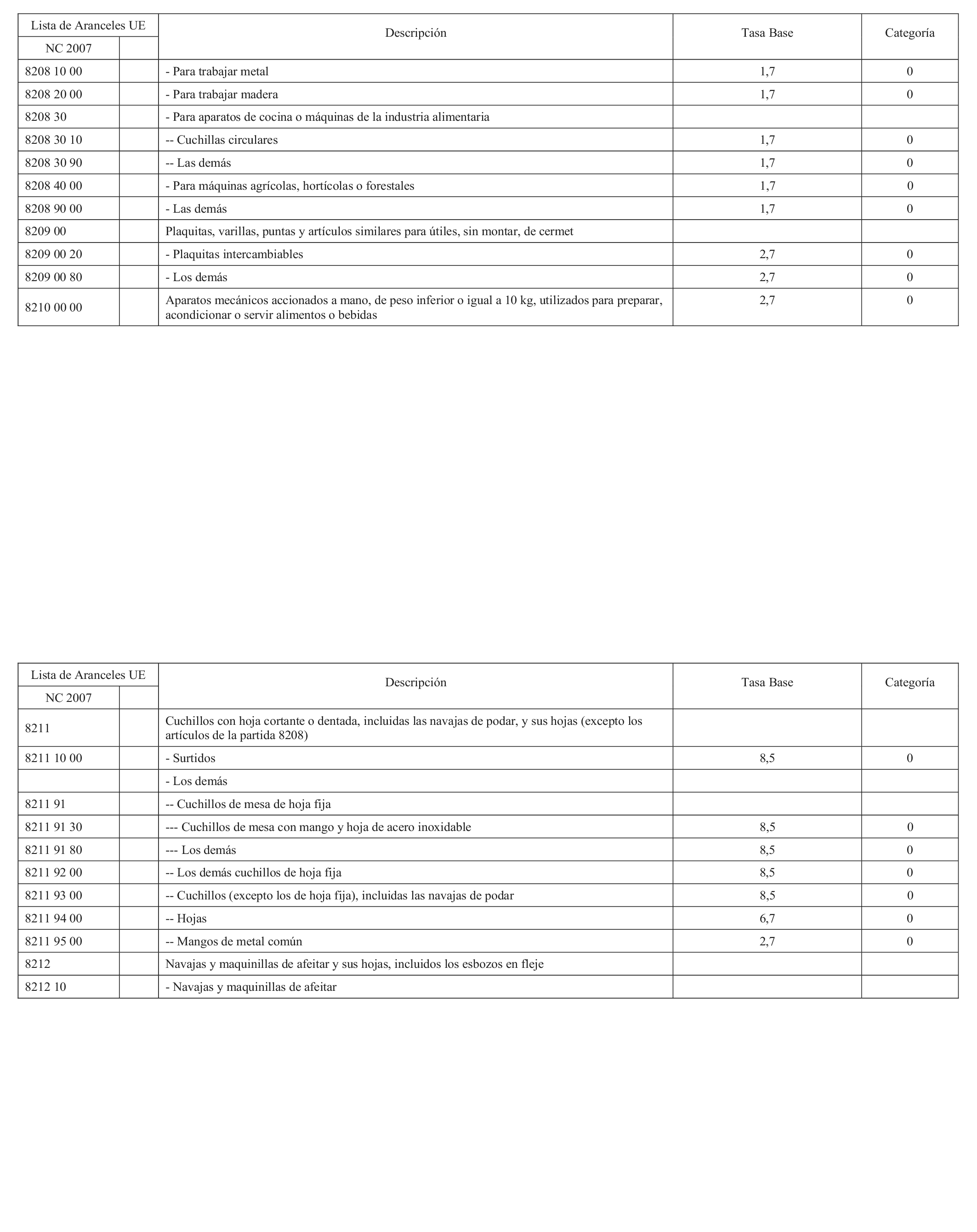 | Lista de Aranceles UE | | Descripción | Tasa Base | Categoría |
|---|---|---|---|---|
| NC 2007 | | | | |
| 8208 10 00 | | - Para trabajar metal | 1,7 | 0 |
| 8208 20 00 | | - Para trabajar madera | 1,7 | 0 |
| 8208 30 | | - Para aparatos de cocina o máquinas de la industria alimentaria | | |
| 8208 30 10 | | -- Cuchillas circulares | 1,7 | 0 |
| 8208 30 90 | | -- Las demás | 1,7 | 0 |
| 8208 40 00 | | - Para máquinas agrícolas, hortícolas o forestales | 1,7 | 0 |
| 8208 90 00 | | - Las demás | 1,7 | 0 |
| 8209 00 | | Plaquitas, varillas, puntas y artículos similares para útiles, sin montar, de cermet | | |
| 8209 00 20 | | - Plaquitas intercambiables | 2,7 | 0 |
| 8209 00 80 | | - Los demás | 2,7 | 0 |
| 8210 00 00 | | Aparatos mecánicos accionados a mano, de peso inferior o igual a 10 kg, utilizados para preparar, acondicionar o servir alimentos o bebidas | 2,7 | 0 |

| Lista de Aranceles UE | | Descripción | Tasa Base | Categoría |
|---|---|---|---|---|
| NC 2007 | | | | |
| 8211 | | Cuchillos con hoja cortante o dentada, incluidas las navajas de podar, y sus hojas (excepto los artículos de la partida 8208) | | |
| 8211 10 00 | | - Surtidos | 8,5 | 0 |
| | | - Los demás | | |
| 8211 91 | | -- Cuchillos de mesa de hoja fija | | |
| 8211 91 30 | | --- Cuchillos de mesa con mango y hoja de acero inoxidable | 8,5 | 0 |
| 8211 91 80 | | --- Los demás | 8,5 | 0 |
| 8211 92 00 | | -- Los demás cuchillos de hoja fija | 8,5 | 0 |
| 8211 93 00 | | -- Cuchillos (excepto los de hoja fija), incluidas las navajas de podar | 8,5 | 0 |
| 8211 94 00 | | -- Hojas | 6,7 | 0 |
| 8211 95 00 | | -- Mangos de metal común | 2,7 | 0 |
| 8212 | | Navajas y maquinillas de afeitar y sus hojas, incluidos los esbozos en fleje | | |
| 8212 10 | | - Navajas y maquinillas de afeitar | | |